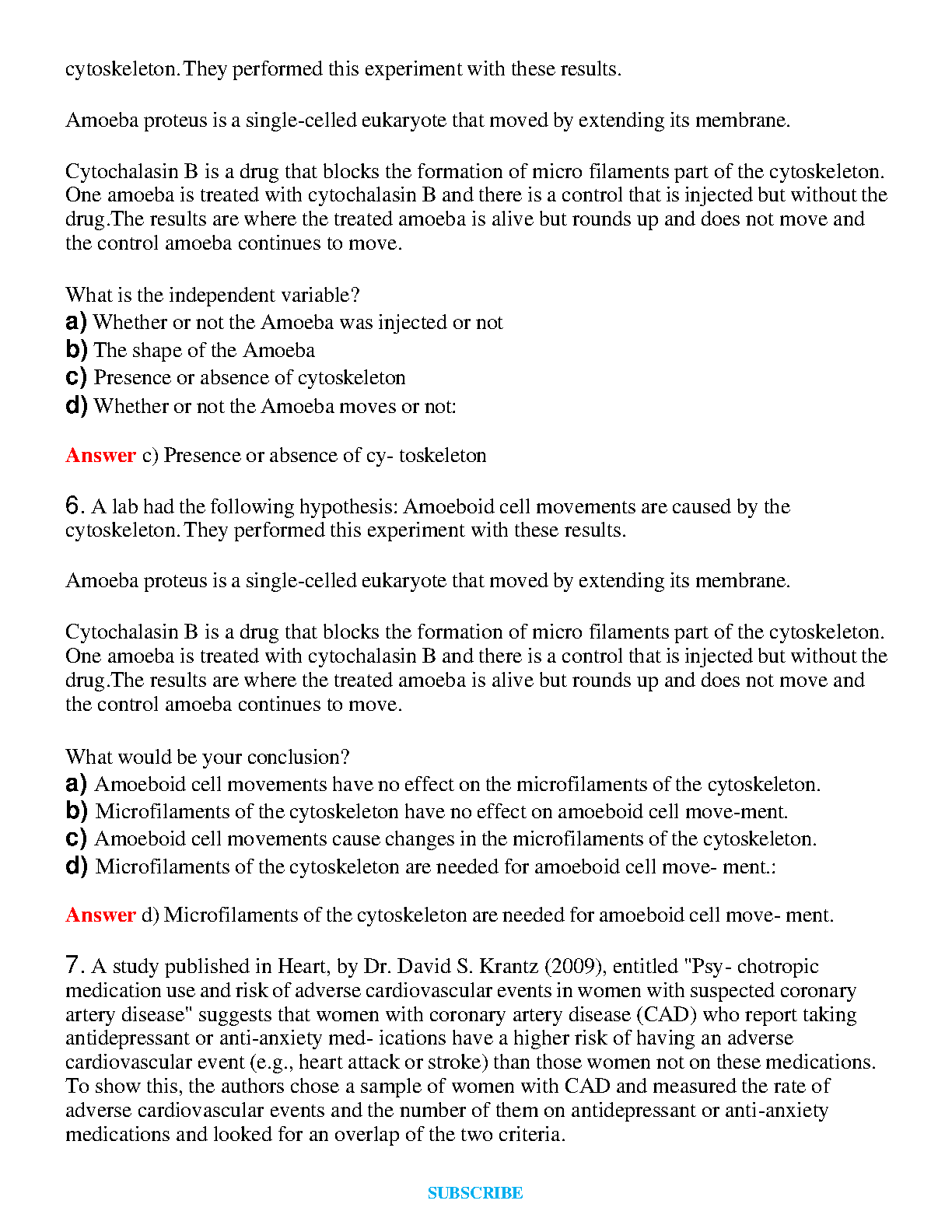 cytoskeleton.They performed this experiment with these results.

Amoeba proteus is a single-celled eukaryote that moved by extending its membrane.

Cytochalasin B is a drug that blocks the formation of micro filaments part of the cytoskeleton. One amoeba is treated with cytochalasin B and there is a control that is injected but without the drug.The results are where the treated amoeba is alive but rounds up and does not move and the control amoeba continues to move.

What is the independent variable?
a) Whether or not the Amoeba was injected or not
b) The shape of the Amoeba
c) Presence or absence of cytoskeleton
d) Whether or not the Amoeba moves or not:

Answer c) Presence or absence of cy- toskeleton

6. A lab had the following hypothesis: Amoeboid cell movements are caused by the cytoskeleton.They performed this experiment with these results.

Amoeba proteus is a single-celled eukaryote that moved by extending its membrane.

Cytochalasin B is a drug that blocks the formation of micro filaments part of the cytoskeleton. One amoeba is treated with cytochalasin B and there is a control that is injected but without the drug.The results are where the treated amoeba is alive but rounds up and does not move and the control amoeba continues to move.

What would be your conclusion?
a) Amoeboid cell movements have no effect on the microfilaments of the cytoskeleton.
b) Microfilaments of the cytoskeleton have no effect on amoeboid cell move-ment.
c) Amoeboid cell movements cause changes in the microfilaments of the cytoskeleton.
d) Microfilaments of the cytoskeleton are needed for amoeboid cell move- ment.:

Answer d) Microfilaments of the cytoskeleton are needed for amoeboid cell move- ment.

7. A study published in Heart, by Dr. David S. Krantz (2009), entitled "Psy- chotropic medication use and risk of adverse cardiovascular events in women with suspected coronary artery disease" suggests that women with coronary artery disease (CAD) who report taking antidepressant or anti-anxiety med- ications have a higher risk of having an adverse cardiovascular event (e.g., heart attack or stroke) than those women not on these medications. To show this, the authors chose a sample of women with CAD and measured the rate of adverse cardiovascular events and the number of them on antidepressant or anti-anxiety medications and looked for an overlap of the two criteria.

SUBSCRIBE